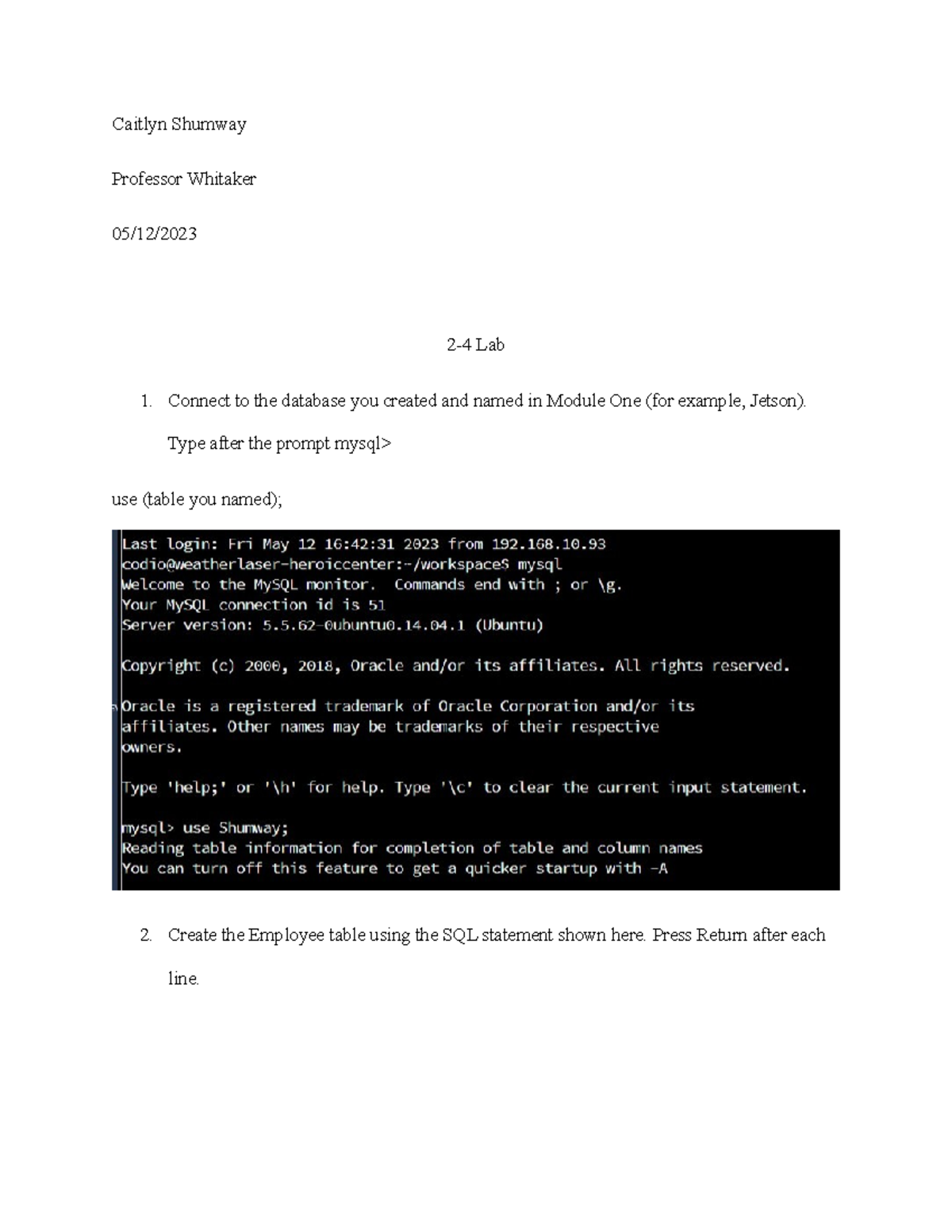 Caitlyn Shumway

Professor Whitaker

05/12/2023

2-4 Lab

1. Connect to the database you created and named in Module One (for example, Jetson).

Type after the prompt mysql>

use (table you named);

Last login: Fri May 12 16:42:31 2023 from 192.168.10.93
codio@weatherlaser-heroiccenter:~/workspace$ mysql
Welcome to the MySQL monitor. Commands end with ; or \g.
Your MySQL connection id is 51
Server version: 5.5.62-0ubuntu0.14.04.1 (Ubuntu)

Copyright (c) 2000, 2018, Oracle and/or its affiliates. All rights reserved.

Oracle is a registered trademark of Oracle Corporation and/or its
affiliates. Other names may be trademarks of their respective
owners.

Type 'help;' or '\h' for help. Type '\c' to clear the current input statement.

mysql> use Shumway;
Reading table information for completion of table and column names
You can turn off this feature to get a quicker startup with -A

2. Create the Employee table using the SQL statement shown here. Press Return after each line.